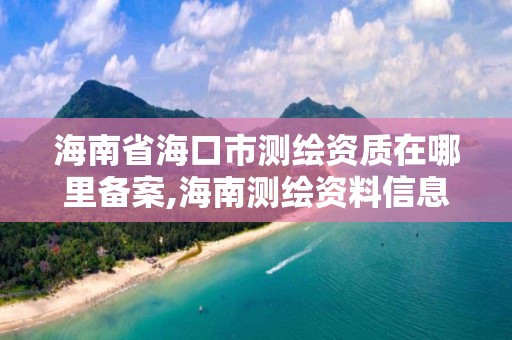 海南省海口市测绘资质在哪里备案,海南测绘资料信息